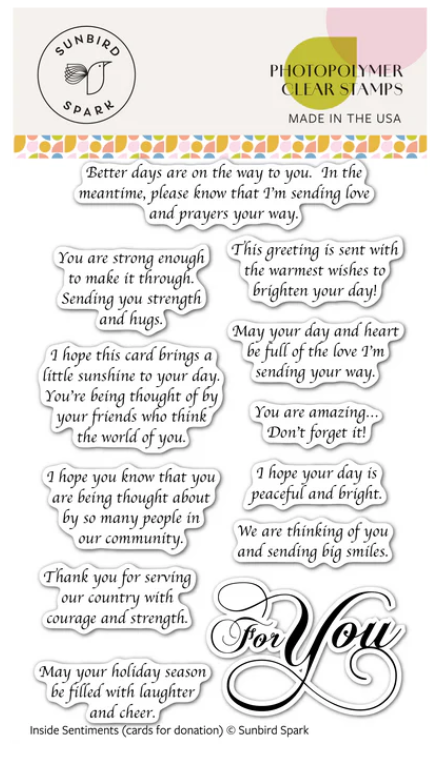 SUNBIRD
SPARK

PHOTOPOLYMER
CLEAR STAMPS

MADE IN THE USA

Better days are on the way to you. In the meantime, please know that I'm sending love and prayers your way.

You are strong enough to make it through. Sending you strength and hugs.

I hope this card brings a little sunshine to your day. You're being thought of by your friends who think the world of you.

I hope you know that you are being thought about by so many people in our community.

Thank you for serving our country with courage and strength.

May your holiday season be filled with laughter and cheer.

This greeting is sent with the warmest wishes to brighten your day!

May your day and heart be full of the love I'm sending your way.

You are amazing... Don't forget it!

I hope your day is peaceful and bright.

We are thinking of you and sending big smiles.

For You

Inside Sentiments (cards for donation) © Sunbird Spark